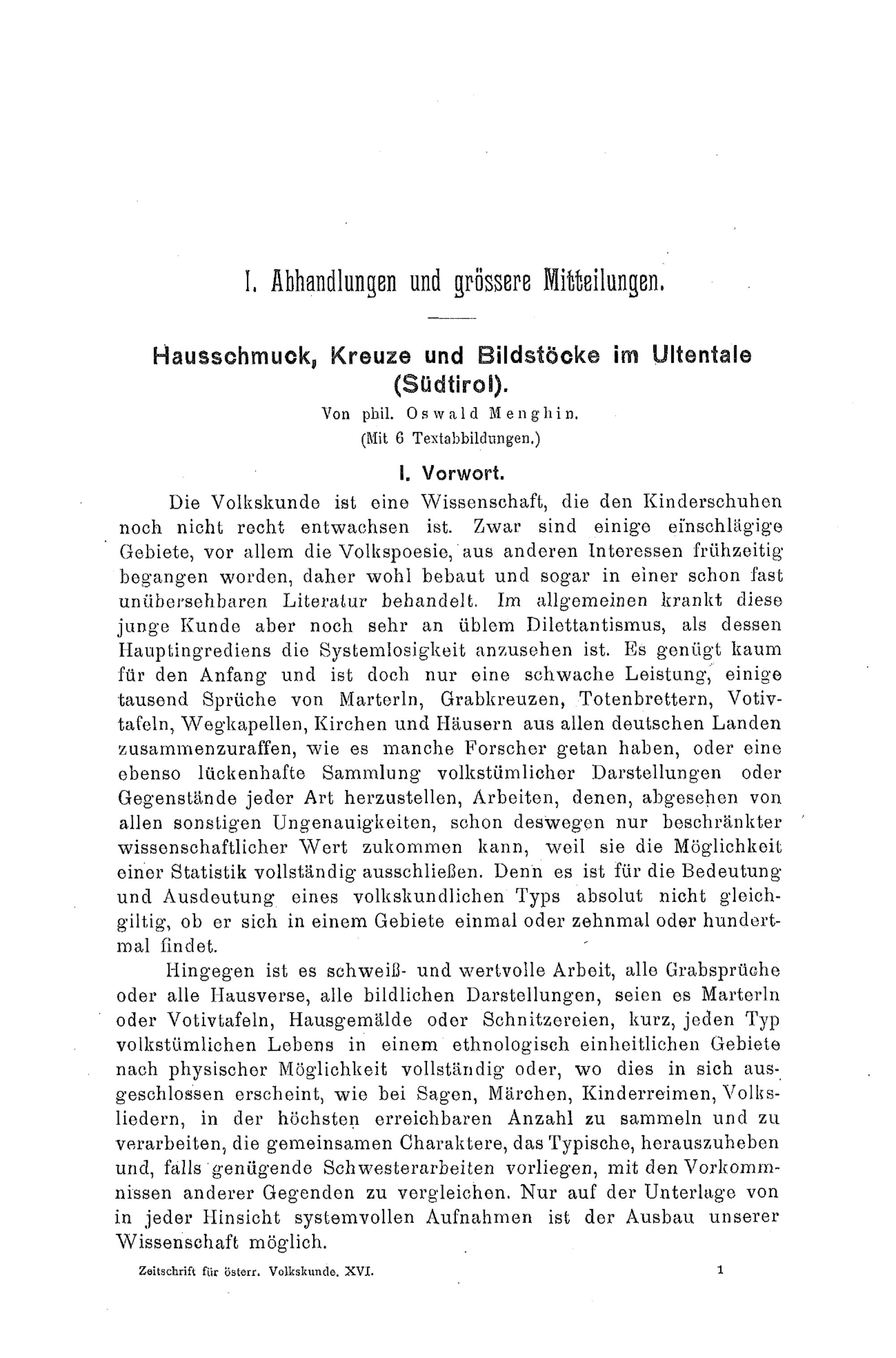 I. Abhandlungen und grössere Mitteilungen.

Hausschmuck, Kreuze und Bildstöcke im Ultentale (Südtirol).

Von phil. Oswald Menghin.
(Mit 6 Textabbildungen.)

I. Vorwort.

Die Volkskunde ist eine Wissenschaft, die den Kinderschuhen noch nicht recht entwachsen ist. Zwar sind einige einschlägige Gebiete, vor allem die Volkspoesie, aus anderen Interessen frühzeitig begangen worden, daher wohl bebaut und sogar in einer schon fast unübersehbaren Literatur behandelt. Im allgemeinen krankt diese junge Kunde aber noch sehr an üblem Dilettantismus, als dessen Hauptingrediens die Systemlosigkeit anzusehen ist. Es genügt kaum für den Anfang und ist doch nur eine schwache Leistung, einige tausend Sprüche von Marterln, Grabkreuzen, Totenbrettern, Votivtafeln, Wegkapellen, Kirchen und Häusern aus allen deutschen Landen zusammenzuraffen, wie es manche Forscher getan haben, oder eine ebenso lückenhafte Sammlung volkstümlicher Darstellungen oder Gegenstände jeder Art herzustellen, Arbeiten, denen, abgesehen von allen sonstigen Ungenauigkeiten, schon deswegen nur beschränkter wissenschaftlicher Wert zukommen kann, weil sie die Möglichkeit einer Statistik vollständig ausschließen. Denn es ist für die Bedeutung und Ausdeutung eines volkskundlichen Typs absolut nicht gleichgiltig, ob er sich in einem Gebiete einmal oder zehnmal oder hundertmal findet.

Hingegen ist es schweiß- und wertvolle Arbeit, alle Grabsprüche oder alle Hausverse, alle bildlichen Darstellungen, seien es Marterln oder Votivtafeln, Hausgemälde oder Schnitzereien, kurz, jeden Typ volkstümlichen Lebens in einem ethnologisch einheitlichen Gebiete nach physischer Möglichkeit vollständig oder, wo dies in sich ausgeschlossen erscheint, wie bei Sagen, Märchen, Kinderreimen, Volksliedern, in der höchsten erreichbaren Anzahl zu sammeln und zu verarbeiten, die gemeinsamen Charaktere, das Typische, herauszuheben und, falls genügende Schwesterarbeiten vorliegen, mit den Vorkommnissen anderer Gegenden zu vergleichen. Nur auf der Unterlage von in jeder Hinsicht systemvollen Aufnahmen ist der Ausbau unserer Wissenschaft möglich.

Zeitschrift für österr. Volkskunde. XVI. 1